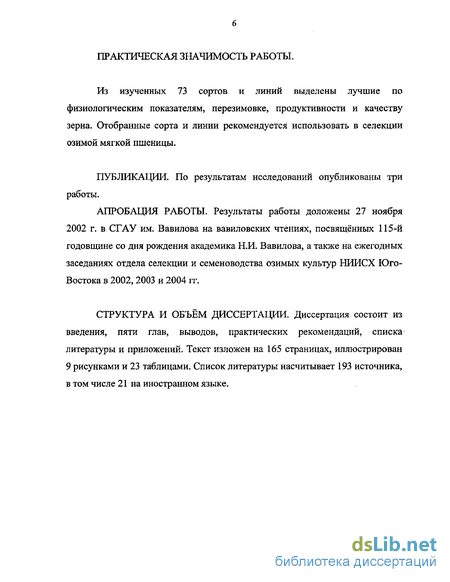 6

ПРАКТИЧЕСКАЯ ЗНАЧИМОСТЬ РАБОТЫ.

Из изученных 73 сортов и линий выделены лучшие по физиологическим показателям, перезимовке, продуктивности и качеству зерна. Отобранные сорта и линии рекомендуется использовать в селекции озимой мягкой пшеницы.

ПУБЛИКАЦИИ. По результатам исследований опубликованы три работы.

АПРОБАЦИЯ РАБОТЫ. Результаты работы доложены 27 ноября 2002 г. в СГАУ им. Вавилова на вавиловских чтениях, посвящённых 115-й годовщине со дня рождения академика Н.И. Вавилова, а также на ежегодных заседаниях отдела селекции и семеноводства озимых культур НИИСХ Юго-Востока в 2002, 2003 и 2004 гг.

СТРУКТУРА И ОБЪЁМ ДИССЕРТАЦИИ. Диссертация состоит из введения, пяти глав, выводов, практических рекомендаций, списка литературы и приложений. Текст изложен на 165 страницах, иллюстрирован 9 рисунками и 23 таблицами. Список литературы насчитывает 193 источника, в том числе 21 на иностранном языке.

dsLib.net
библиотека диссертаций